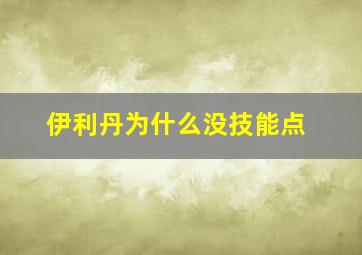 伊利丹为什么没技能点